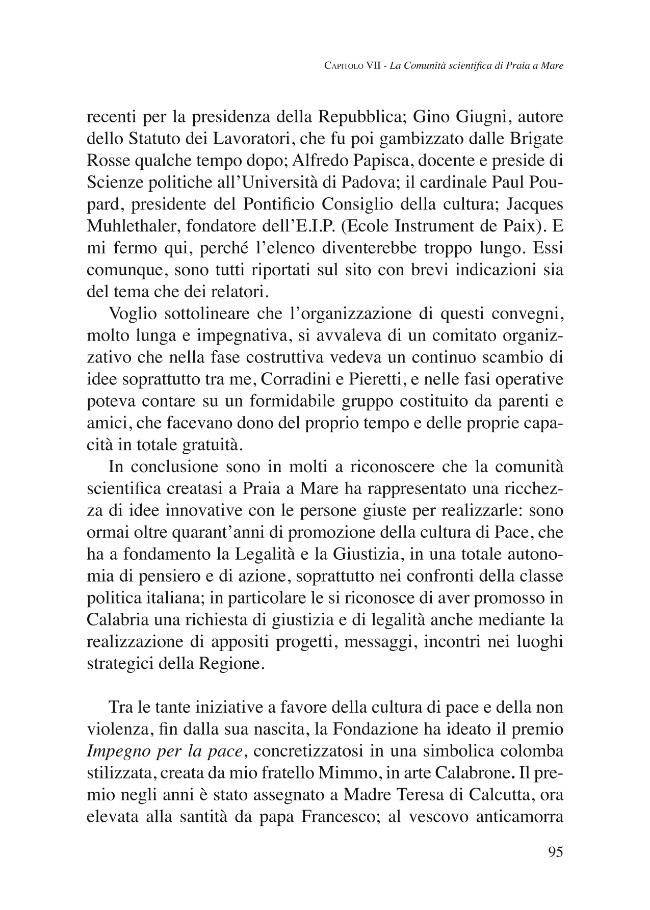 Capitolo VII - La Comunità scientifica di Praia a Mare

recenti per la presidenza della Repubblica; Gino Giugni, autore dello Statuto dei Lavoratori, che fu poi gambizzato dalle Brigate Rosse qualche tempo dopo; Alfredo Papisca, docente e preside di Scienze politiche all'Università di Padova; il cardinale Paul Poupard, presidente del Pontificio Consiglio della cultura; Jacques Muhlethaler, fondatore dell'E.I.P. (Ecole Instrument de Paix). E mi fermo qui, perché l'elenco diventerebbe troppo lungo. Essi comunque, sono tutti riportati sul sito con brevi indicazioni sia del tema che dei relatori.

Voglio sottolineare che l'organizzazione di questi convegni, molto lunga e impegnativa, si avvaleva di un comitato organizzativo che nella fase costruttiva vedeva un continuo scambio di idee soprattutto tra me, Corradini e Pieretti, e nelle fasi operative poteva contare su un formidabile gruppo costituito da parenti e amici, che facevano dono del proprio tempo e delle proprie capacità in totale gratuità.

In conclusione sono in molti a riconoscere che la comunità scientifica creatasi a Praia a Mare ha rappresentato una ricchezza di idee innovative con le persone giuste per realizzarle: sono ormai oltre quarant'anni di promozione della cultura di Pace, che ha a fondamento la Legalità e la Giustizia, in una totale autonomia di pensiero e di azione, soprattutto nei confronti della classe politica italiana; in particolare le si riconosce di aver promosso in Calabria una richiesta di giustizia e di legalità anche mediante la realizzazione di appositi progetti, messaggi, incontri nei luoghi strategici della Regione.

Tra le tante iniziative a favore della cultura di pace e della non violenza, fin dalla sua nascita, la Fondazione ha ideato il premio Impegno per la pace, concretizzatosi in una simbolica colomba stilizzata, creata da mio fratello Mimmo, in arte Calabrone. Il premio negli anni è stato assegnato a Madre Teresa di Calcutta, ora elevata alla santità da papa Francesco; al vescovo anticamorra

95